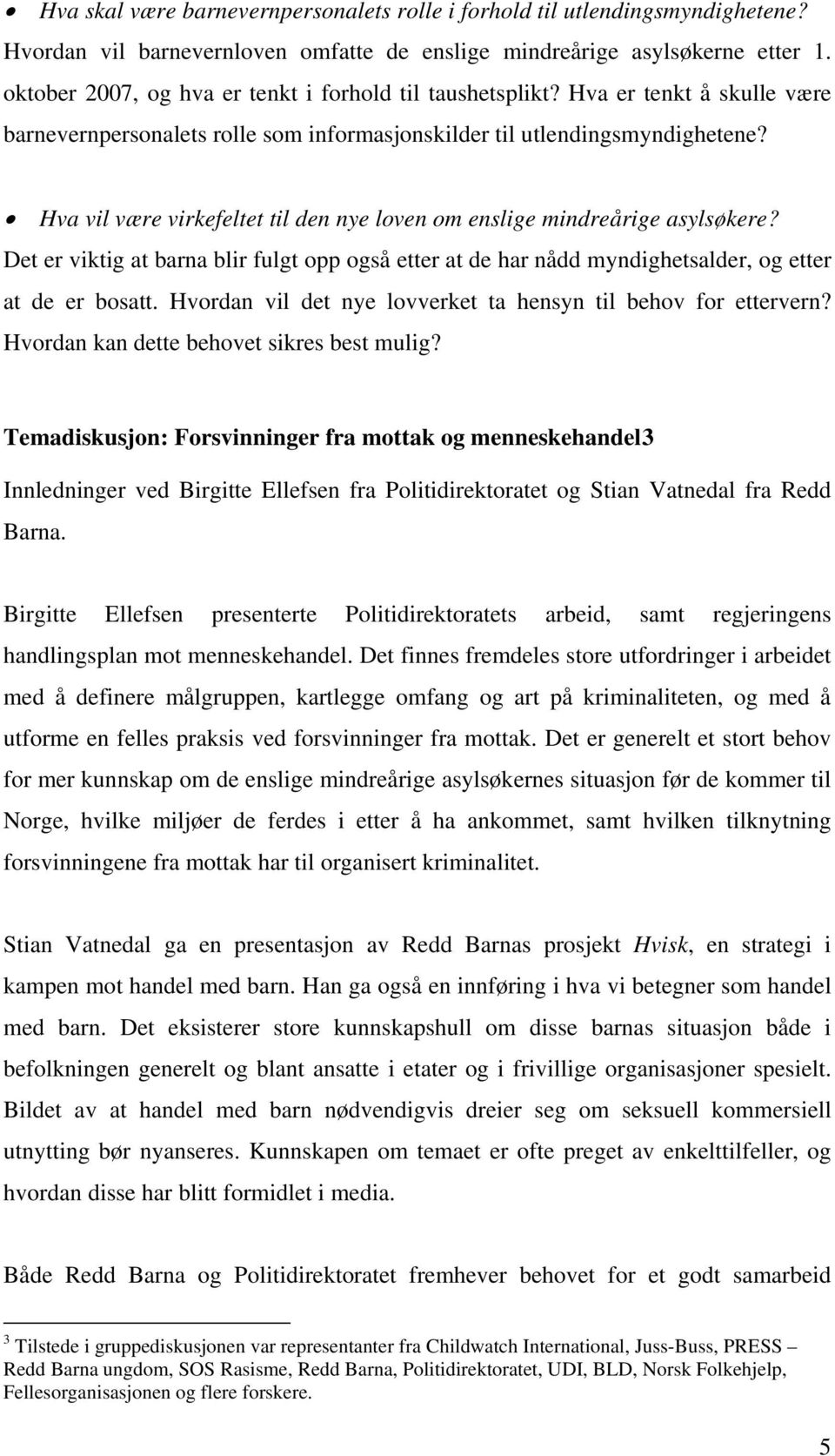 • Hva skal være barnevernpersonalets rolle i forhold til utlendingsmyndighetene? Hvordan vil barnevernloven omfatte de enslige mindreårige asylsøkerne etter 1. oktober 2007, og hva er tenkt i forhold til taushetsplikt? Hva er tenkt å skulle være barnevernpersonalets rolle som informasjonskilder til utlendingsmyndighetene?

• Hva vil være virkefeltet til den nye loven om enslige mindreårige asylsøkere? Det er viktig at barna blir fulgt opp også etter at de har nådd myndighetsalder, og etter at de er bosatt. Hvordan vil det nye lovverket ta hensyn til behov for ettervern? Hvordan kan dette behovet sikres best mulig?

Temadiskusjon: Forsvinninger fra mottak og menneskehandel3

Innledninger ved Birgitte Ellefsen fra Politidirektoratet og Stian Vatnedal fra Redd Barna.

Birgitte Ellefsen presenterte Politidirektoratets arbeid, samt regjeringens handlingsplan mot menneskehandel. Det finnes fremdeles store utfordringer i arbeidet med å definere målgruppen, kartlegge omfang og art på kriminaliteten, og med å utforme en felles praksis ved forsvinninger fra mottak. Det er generelt et stort behov for mer kunnskap om de enslige mindreårige asylsøkernes situasjon før de kommer til Norge, hvilke miljøer de ferdes i etter å ha ankommet, samt hvilken tilknytning forsvinningene fra mottak har til organisert kriminalitet.

Stian Vatnedal ga en presentasjon av Redd Barnas prosjekt Hvisk, en strategi i kampen mot handel med barn. Han ga også en innføring i hva vi betegner som handel med barn. Det eksisterer store kunnskapshull om disse barnas situasjon både i befolkningen generelt og blant ansatte i etater og i frivillige organisasjoner spesielt. Bildet av at handel med barn nødvendigvis dreier seg om seksuell kommersiell utnytting bør nyanseres. Kunnskapen om temaet er ofte preget av enkelttilfeller, og hvordan disse har blitt formidlet i media.

Både Redd Barna og Politidirektoratet fremhever behovet for et godt samarbeid

$^3$ Tilstede i gruppediskusjonen var representanter fra Childwatch International, Juss-Buss, PRESS – Redd Barna ungdom, SOS Rasisme, Redd Barna, Politidirektoratet, UDI, BLD, Norsk Folkehjelp, Fellesorganisasjonen og flere forskere.

5